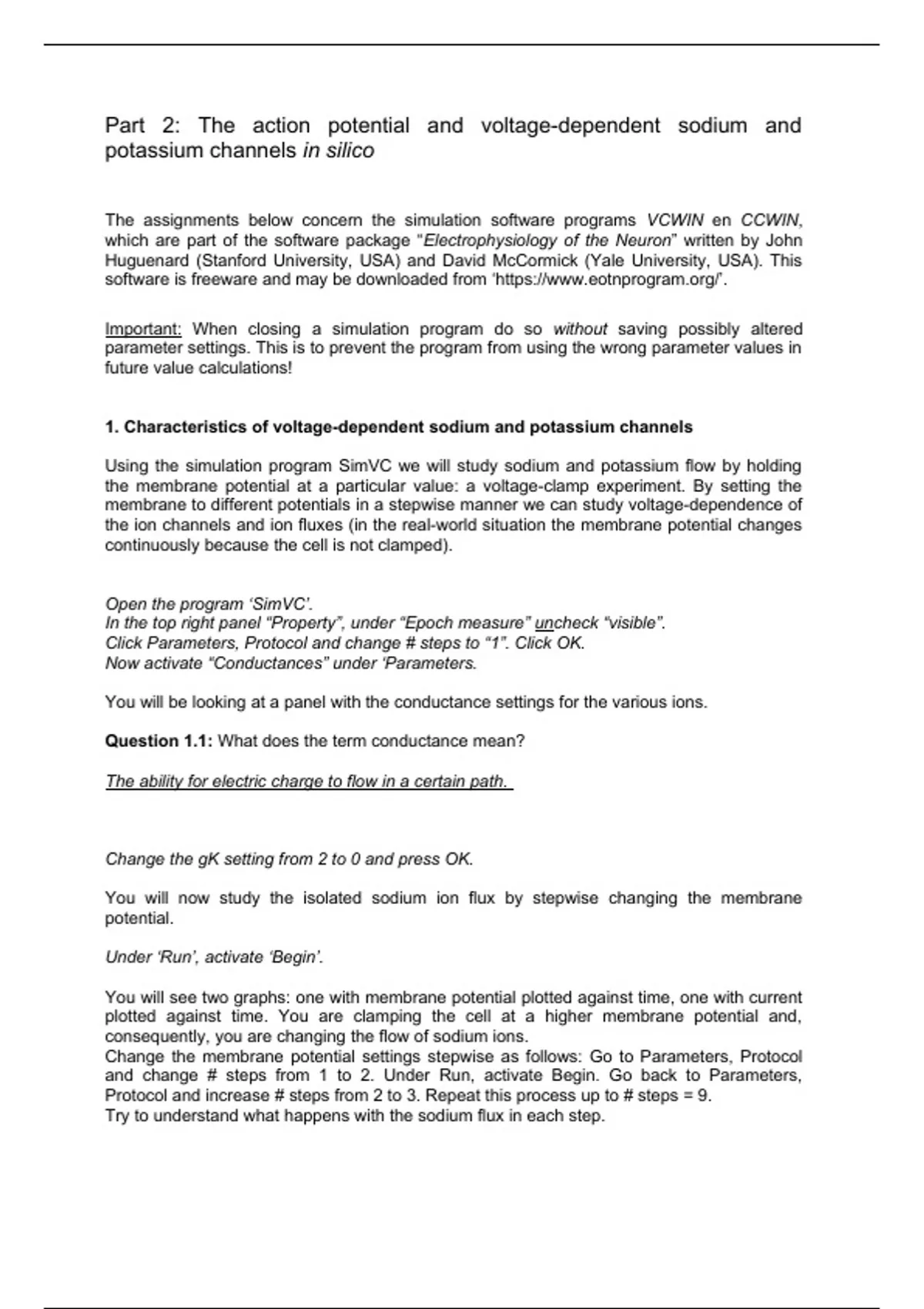 Part 2: The action potential and voltage-dependent sodium and potassium channels in silico

The assignments below concern the simulation software programs VCWIN en CCWIN, which are part of the software package "Electrophysiology of the Neuron" written by John Huguenard (Stanford University, USA) and David McCormick (Yale University, USA). This software is freeware and may be downloaded from 'https://www.eotnprogram.org/'.

Important: When closing a simulation program do so without saving possibly altered parameter settings. This is to prevent the program from using the wrong parameter values in future value calculations!

1. Characteristics of voltage-dependent sodium and potassium channels

Using the simulation program SimVC we will study sodium and potassium flow by holding the membrane potential at a particular value: a voltage-clamp experiment. By setting the membrane to different potentials in a stepwise manner we can study voltage-dependence of the ion channels and ion fluxes (in the real-world situation the membrane potential changes continuously because the cell is not clamped).

Open the program 'SimVC'.
In the top right panel "Property", under "Epoch measure" uncheck "visible".
Click Parameters, Protocol and change # steps to "1". Click OK.
Now activate "Conductances" under 'Parameters.

You will be looking at a panel with the conductance settings for the various ions.

Question 1.1: What does the term conductance mean?

The ability for electric charge to flow in a certain path.

Change the gK setting from 2 to 0 and press OK.

You will now study the isolated sodium ion flux by stepwise changing the membrane potential.

Under 'Run', activate 'Begin'.

You will see two graphs: one with membrane potential plotted against time, one with current plotted against time. You are clamping the cell at a higher membrane potential and, consequently, you are changing the flow of sodium ions.
Change the membrane potential settings stepwise as follows: Go to Parameters, Protocol and change # steps from 1 to 2. Under Run, activate Begin. Go back to Parameters, Protocol and increase # steps from 2 to 3. Repeat this process up to # steps = 9.
Try to understand what happens with the sodium flux in each step.